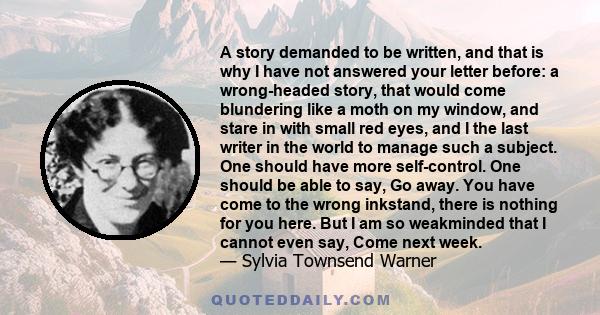 A story demanded to be written, and that is why I have not answered your letter before: a wrong-headed story, that would come blundering like a moth on my window, and stare in with small red eyes, and I the last writer in the world to manage such a subject. One should have more self-control. One should be able to say, Go away. You have come to the wrong inkstand, there is nothing for you here. But I am so weakminded that I cannot even say, Come next week.
— Sylvia Townsend Warner

QUOTEDDAILY.COM